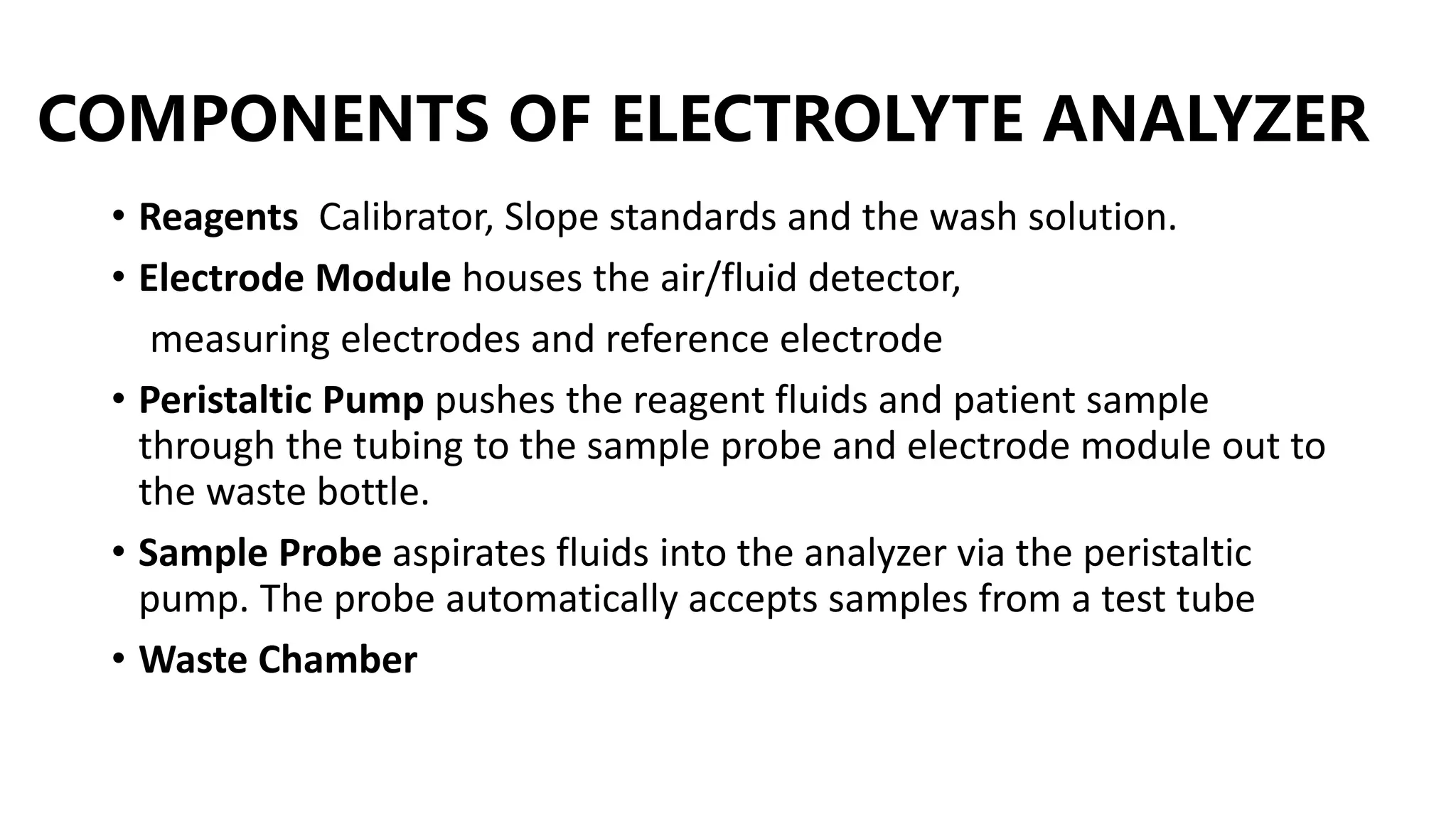 COMPONENTS OF ELECTROLYTE ANALYZER

• Reagents Calibrator, Slope standards and the wash solution.

• Electrode Module houses the air/fluid detector,

measuring electrodes and reference electrode

• Peristaltic Pump pushes the reagent fluids and patient sample through the tubing to the sample probe and electrode module out to the waste bottle.

• Sample Probe aspirates fluids into the analyzer via the peristaltic pump. The probe automatically accepts samples from a test tube

• Waste Chamber